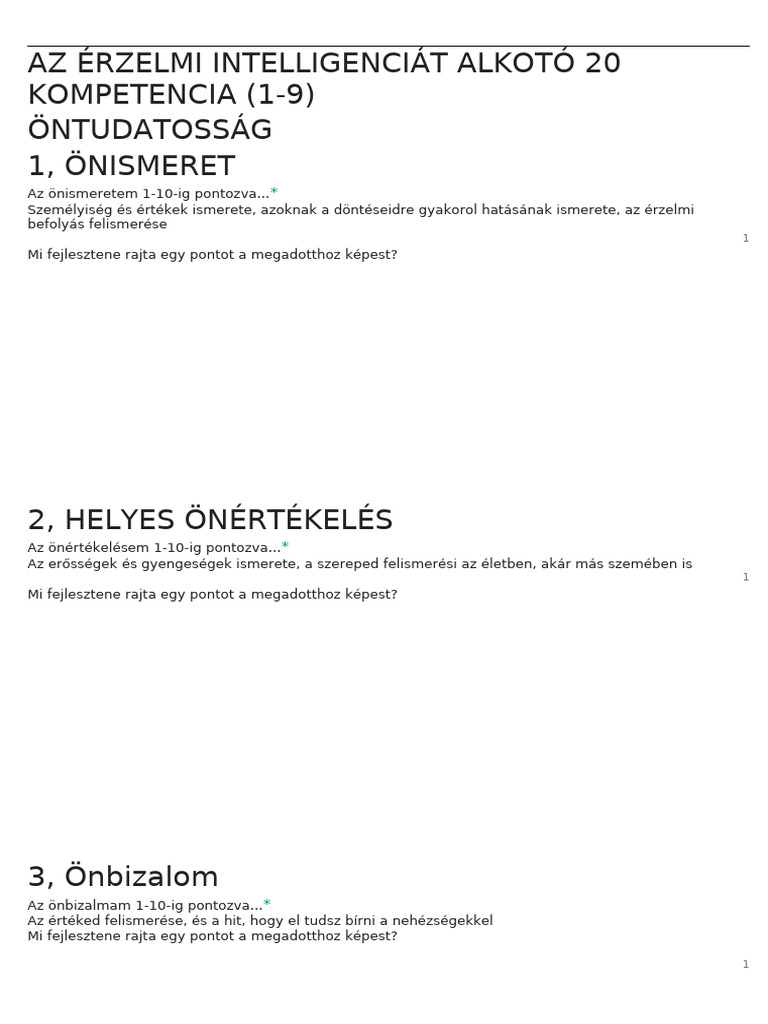 AZ ÉRZELMI INTELLIGENCIÁT ALKOTÓ 20 KOMPETENCIA (1-9)
ÖNTUDATOSSÁG
1, ÖNISMERET

Az önismeretem 1-10-ig pontozva...*
Személyiség és értékek ismerete, azoknak a döntéseidre gyakorol hatásának ismerete, az érzelmi befolyás felismerése

1

Mi fejlesztene rajta egy pontot a megadotthoz képest?

2, HELYES ÖNÉRTÉKELÉS

Az önértékelésem 1-10-ig pontozva...*
Az erősségek és gyengeségek ismerete, a szereped felismerési az életben, akár más szemében is

1

Mi fejlesztene rajta egy pontot a megadotthoz képest?

3, Önbizalom

Az önbizalmam 1-10-ig pontozva...*
Az értéked felismerése, és a hit, hogy el tudsz bírni a nehézségekkel
Mi fejlesztene rajta egy pontot a megadotthoz képest?

1